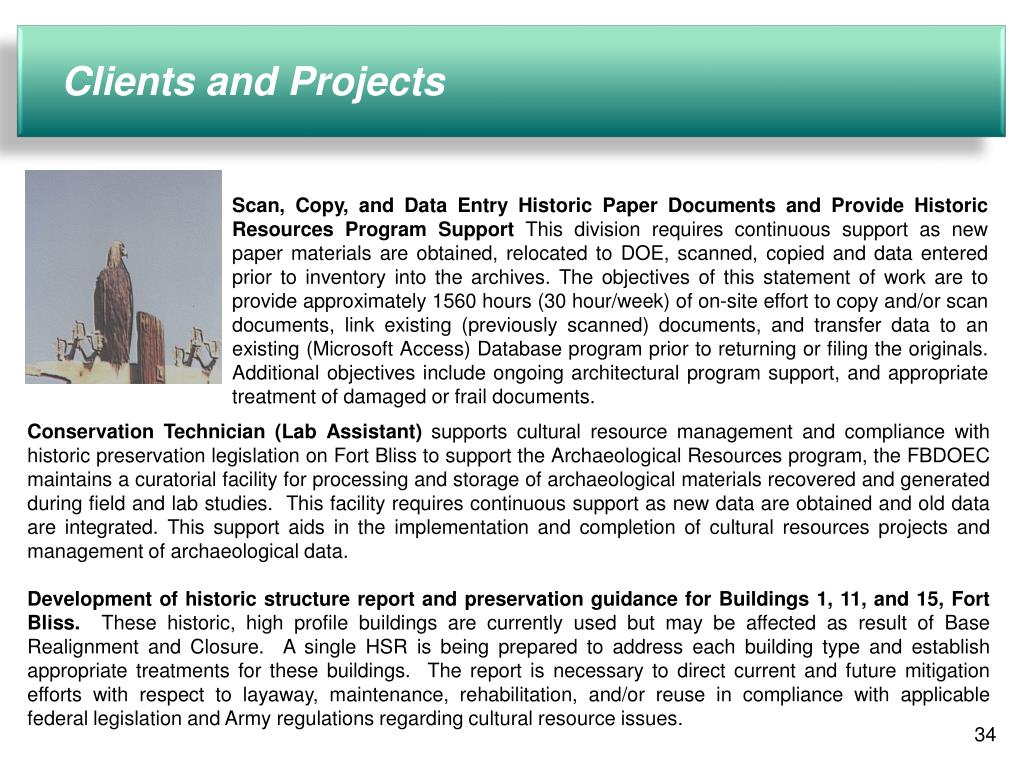 Clients and Projects

Scan, Copy, and Data Entry Historic Paper Documents and Provide Historic Resources Program Support This division requires continuous support as new paper materials are obtained, relocated to DOE, scanned, copied and data entered prior to inventory into the archives. The objectives of this statement of work are to provide approximately 1560 hours (30 hour/week) of on-site effort to copy and/or scan documents, link existing (previously scanned) documents, and transfer data to an existing (Microsoft Access) Database program prior to returning or filing the originals. Additional objectives include ongoing architectural program support, and appropriate treatment of damaged or frail documents.

Conservation Technician (Lab Assistant) supports cultural resource management and compliance with historic preservation legislation on Fort Bliss to support the Archaeological Resources program, the FBDOEC maintains a curatorial facility for processing and storage of archaeological materials recovered and generated during field and lab studies. This facility requires continuous support as new data are obtained and old data are integrated. This support aids in the implementation and completion of cultural resources projects and management of archaeological data.

Development of historic structure report and preservation guidance for Buildings 1, 11, and 15, Fort Bliss. These historic, high profile buildings are currently used but may be affected as result of Base Realignment and Closure. A single HSR is being prepared to address each building type and establish appropriate treatments for these buildings. The report is necessary to direct current and future mitigation efforts with respect to layaway, maintenance, rehabilitation, and/or reuse in compliance with applicable federal legislation and Army regulations regarding cultural resource issues.

34